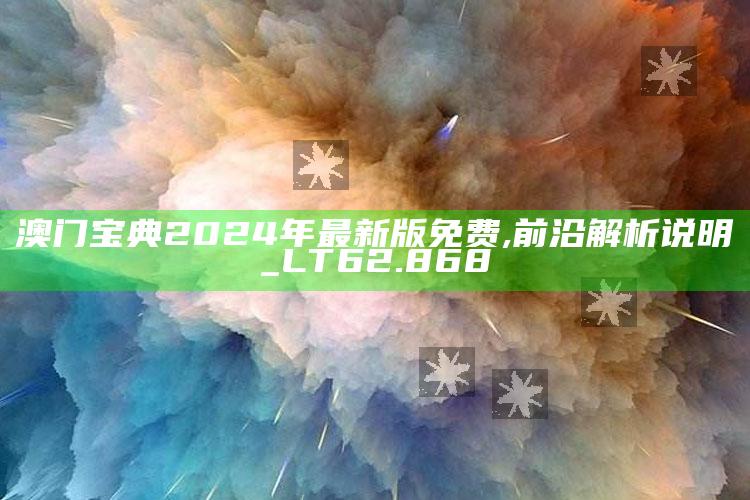 澳门宝典2024年最新版免费,前沿解析说明_LT62.868